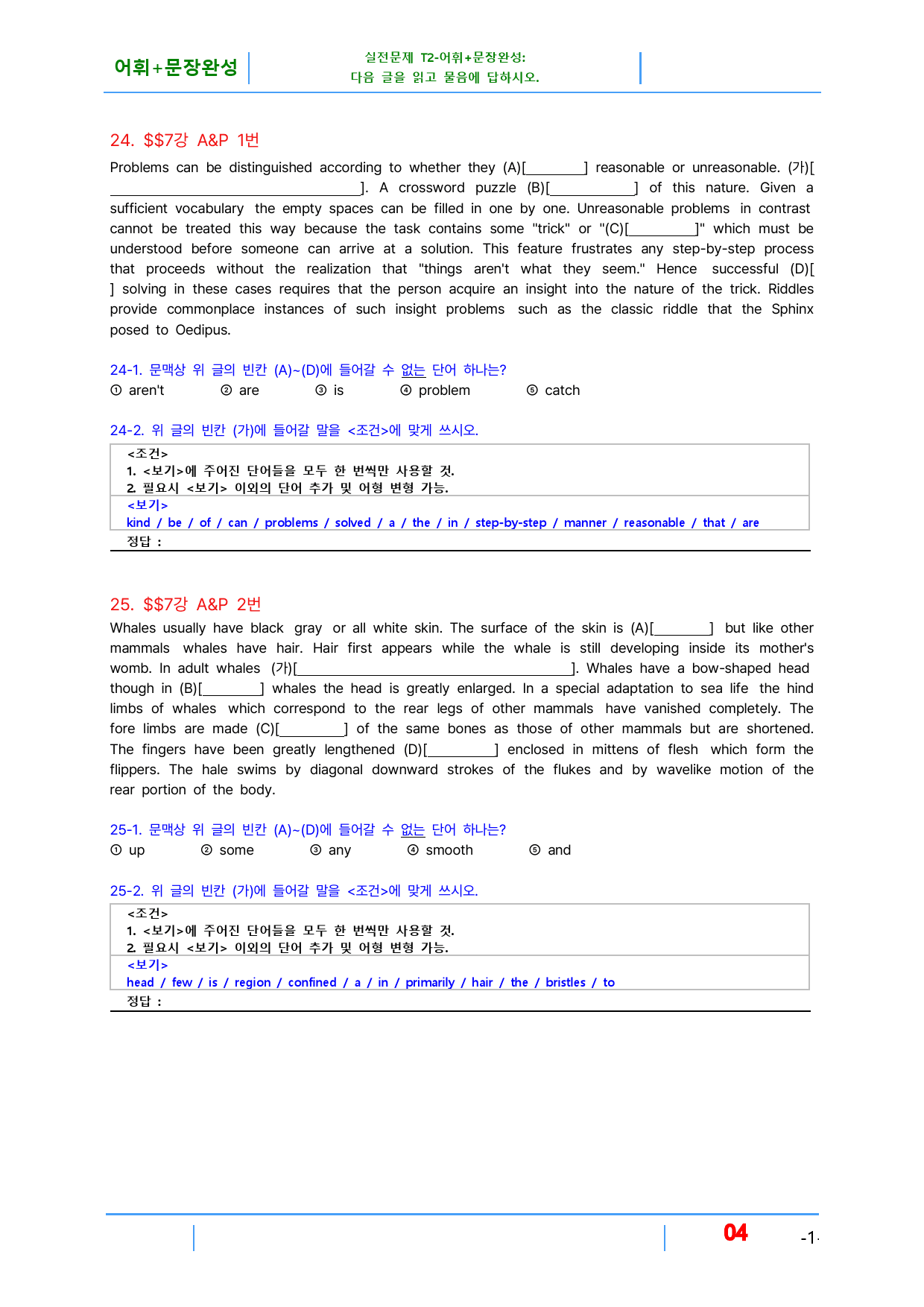 어휘+문장완성

실전문제 T2-어휘+문장완성:
다음 글을 읽고 물음에 답하시오.

24. $$7강 A&P 1번

Problems can be distinguished according to whether they (A)[____] reasonable or unreasonable. (가)[____]. A crossword puzzle (B)[____] of this nature. Given a sufficient vocabulary the empty spaces can be filled in one by one. Unreasonable problems in contrast cannot be treated this way because the task contains some "trick" or "(C)[____]" which must be understood before someone can arrive at a solution. This feature frustrates any step-by-step process that proceeds without the realization that "things aren't what they seem." Hence successful (D)[ ] solving in these cases requires that the person acquire an insight into the nature of the trick. Riddles provide commonplace instances of such insight problems such as the classic riddle that the Sphinx posed to Oedipus.

24-1. 문맥상 위 글의 빈칸 (A)~(D)에 들어갈 수 없는 단어 하나는?
① aren't ② are ③ is ④ problem ⑤ catch

24-2. 위 글의 빈칸 (가)에 들어갈 말을 <조건>에 맞게 쓰시오.
<조건>
1. <보기>에 주어진 단어들을 모두 한 번씩만 사용할 것.
2. 필요시 <보기> 이외의 단어 추가 및 어형 변형 가능.
<보기>
kind / be / of / can / problems / solved / a / the / in / step-by-step / manner / reasonable / that / are
정답 :

25. $$7강 A&P 2번

Whales usually have black gray or all white skin. The surface of the skin is (A)[____] but like other mammals whales have hair. Hair first appears while the whale is still developing inside its mother's womb. In adult whales (가)[____]. Whales have a bow-shaped head though in (B)[____] whales the head is greatly enlarged. In a special adaptation to sea life the hind limbs of whales which correspond to the rear legs of other mammals have vanished completely. The fore limbs are made (C)[____] of the same bones as those of other mammals but are shortened. The fingers have been greatly lengthened (D)[____] enclosed in mittens of flesh which form the flippers. The hale swims by diagonal downward strokes of the flukes and by wavelike motion of the rear portion of the body.

25-1. 문맥상 위 글의 빈칸 (A)~(D)에 들어갈 수 없는 단어 하나는?
① up ② some ③ any ④ smooth ⑤ and

25-2. 위 글의 빈칸 (가)에 들어갈 말을 <조건>에 맞게 쓰시오.
<조건>
1. <보기>에 주어진 단어들을 모두 한 번씩만 사용할 것.
2. 필요시 <보기> 이외의 단어 추가 및 어형 변형 가능.
<보기>
head / few / is / region / confined / a / in / primarily / hair / the / bristles / to
정답 :

04

-1-